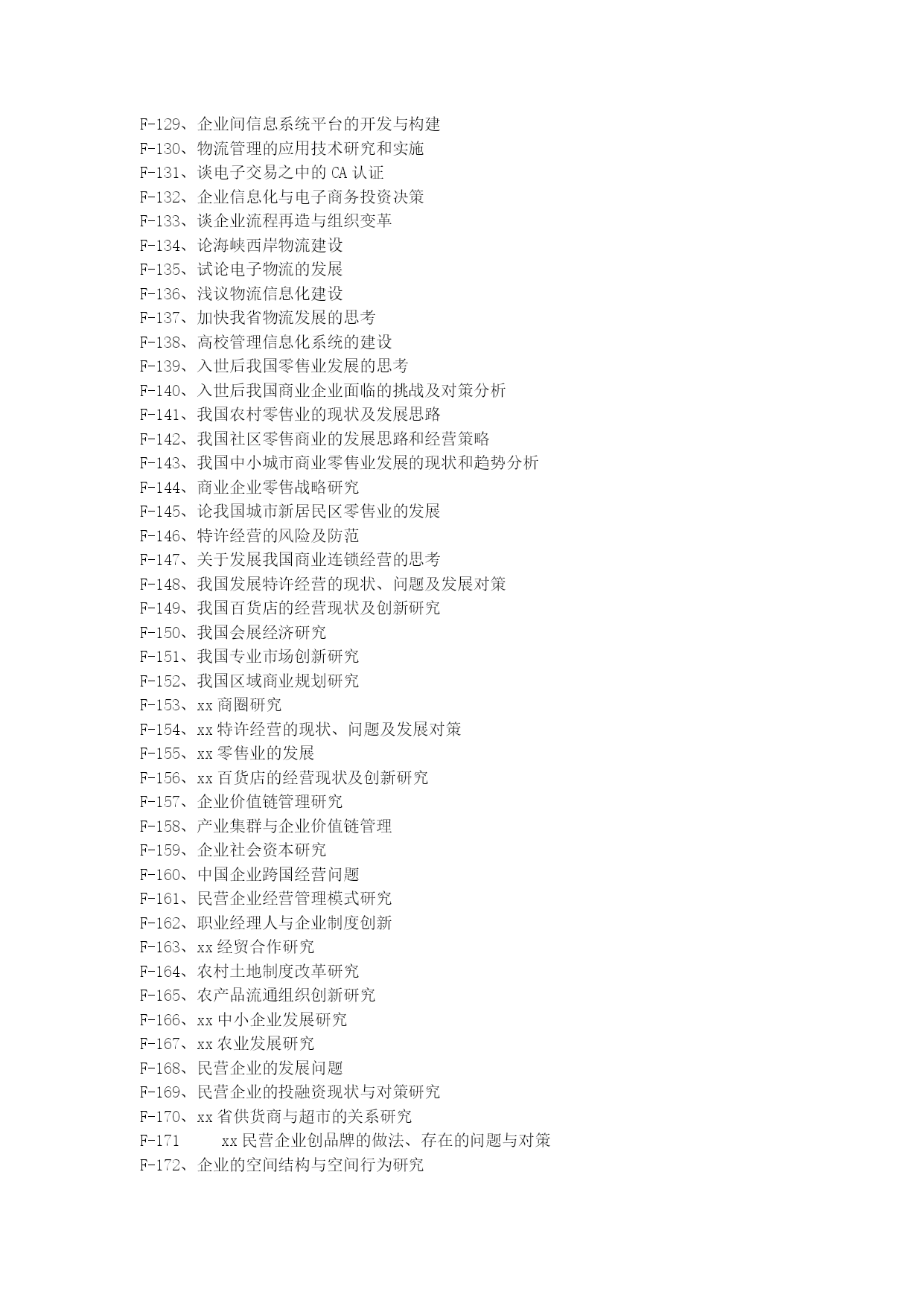 F-129、企业间信息系统平台的开发与构建
F-130、物流管理的应用技术研究和实施
F-131、谈电子交易之中的 CA 认证
F-132、企业信息化与电子商务投资决策
F-133、谈企业流程再造与组织变革
F-134、论海峡西岸物流建设
F-135、试论电子物流的发展
F-136、浅议物流信息化建设
F-137、加快我省物流发展的思考
F-138、高校管理信息化系统的建设
F-139、入世后我国零售业发展的思考
F-140、入世后我国商业企业面临的挑战及对策分析
F-141、我国农村零售业的现状及发展思路
F-142、我国社区零售商业的发展思路和经营策略
F-143、我国中小城市商业零售业发展的现状和趋势分析
F-144、商业企业零售战略研究
F-145、论我国城市新居民区零售业的发展
F-146、特许经营的风险及防范
F-147、关于发展我国商业连锁经营的思考
F-148、我国发展特许经营的现状、问题及发展对策
F-149、我国百货店的经营现状及创新研究
F-150、我国会展经济研究
F-151、我国专业市场创新研究
F-152、我国区域商业规划研究
F-153、xx 商圈研究
F-154、xx 特许经营的现状、问题及发展对策
F-155、xx 零售业的发展
F-156、xx 百货店的经营现状及创新研究
F-157、企业价值链管理研究
F-158、产业集群与企业价值链管理
F-159、企业社会资本研究
F-160、中国企业跨国经营问题
F-161、民营企业经营管理模式研究
F-162、职业经理人与企业制度创新
F-163、xx 经贸合作研究
F-164、农村土地制度改革研究
F-165、农产品流通组织创新研究
F-166、xx 中小企业发展研究
F-167、xx 农业发展研究
F-168、民营企业的发展问题
F-169、民营企业的投融资现状与对策研究
F-170、xx 省供货商与超市的关系研究
F-171　　xx 民营企业创品牌的做法、存在的问题与对策
F-172、企业的空间结构与空间行为研究